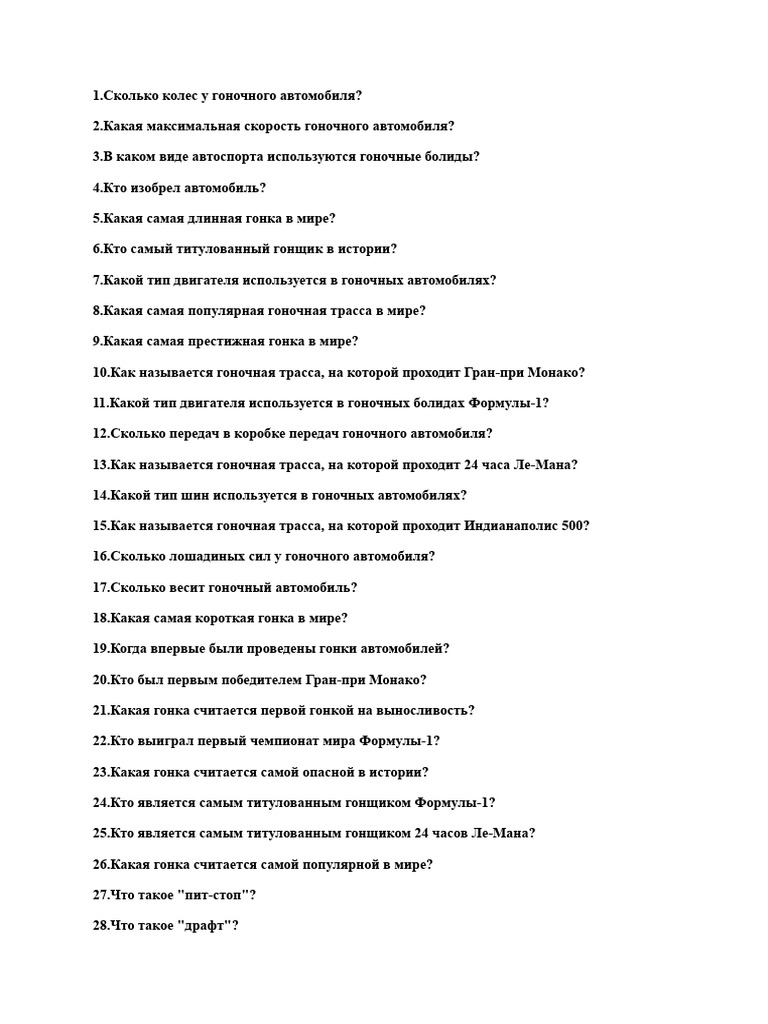 1.Сколько колес у гоночного автомобиля?

2.Какая максимальная скорость гоночного автомобиля?

3.В каком виде автоспорта используются гоночные болиды?

4.Кто изобрел автомобиль?

5.Какая самая длинная гонка в мире?

6.Кто самый титулованный гонщик в истории?

7.Какой тип двигателя используется в гоночных автомобилях?

8.Какая самая популярная гоночная трасса в мире?

9.Какая самая престижная гонка в мире?

10.Как называется гоночная трасса, на которой проходит Гран-при Монако?

11.Какой тип двигателя используется в гоночных болидах Формулы-1?

12.Сколько передач в коробке передач гоночного автомобиля?

13.Как называется гоночная трасса, на которой проходит 24 часа Ле-Мана?

14.Какой тип шин используется в гоночных автомобилях?

15.Как называется гоночная трасса, на которой проходит Индианаполис 500?

16.Сколько лошадиных сил у гоночного автомобиля?

17.Сколько весит гоночный автомобиль?

18.Какая самая короткая гонка в мире?

19.Когда впервые были проведены гонки автомобилей?

20.Кто был первым победителем Гран-при Монако?

21.Какая гонка считается первой гонкой на выносливость?

22.Кто выиграл первый чемпионат мира Формулы-1?

23.Какая гонка считается самой опасной в истории?

24.Кто является самым титулованным гонщиком Формулы-1?

25.Кто является самым титулованным гонщиком 24 часов Ле-Мана?

26.Какая гонка считается самой популярной в мире?

27.Что такое "пит-стоп"?

28.Что такое "драфт"?